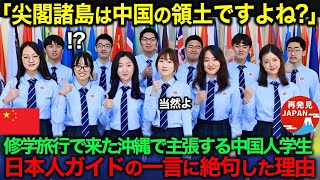 「尖閣諸島は中国の領土ですよね?」

!?

当然よ

再発見
JAPAN

修学旅行で来た沖縄で主張する中国人学生
日本人ガイドの一言に絶句した理由